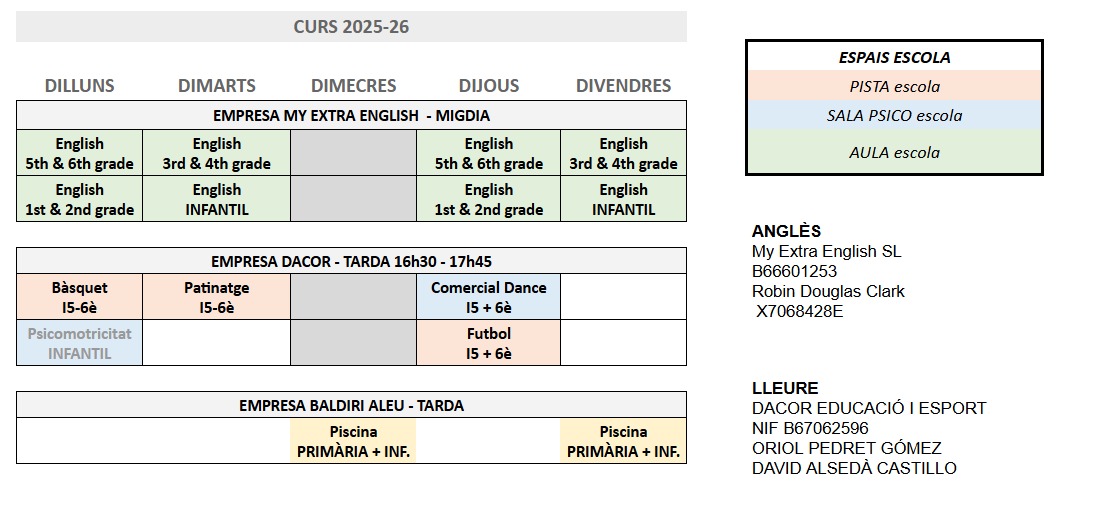 CURS 2025-26

| DILLUNS | DIMARTS | DIMECRES | DIJOUS | DIVENDRES |
|---|---|---|---|---|
| EMPRESA MY EXTRA ENGLISH - MIGDIA | | | | |
| English 5th & 6th grade | English 3rd & 4th grade | | English 5th & 6th grade | English 3rd & 4th grade |
| English 1st & 2nd grade | English INFANTIL | | English 1st & 2nd grade | English INFANTIL |

| EMPRESA DACOR - TARDA 16h30 - 17h45 | | | | |
|---|---|---|---|---|
| Bàsquet I5-6è | Patinatge I5-6è | | Comercial Dance I5 + 6è | |
| Psicomotricitat INFANTIL | | | Futbol I5 + 6è | |

| EMPRESA BALDIRI ALEU - TARDA | | | | |
|---|---|---|---|---|
| | | Piscina PRIMÀRIA + INF. | | Piscina PRIMÀRIA + INF. |

ESPAIS ESCOLA
PISTA escola
SALA PSICO escola
AULA escola

ANGLÈS
My Extra English SL
B66601253
Robin Douglas Clark
X7068428E

LLEURE
DACOR EDUCACIÓ I ESPORT
NIF B67062596
ORIOL PEDRET GÓMEZ
DAVID ALSEDÀ CASTILLO